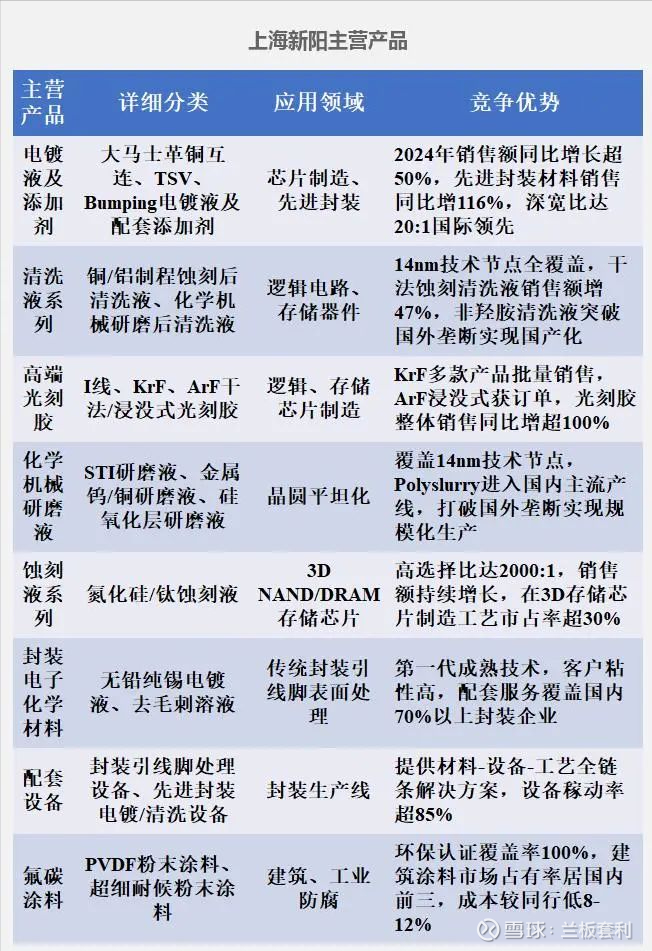 上海新阳主营产品

| 主营产品 | 详细分类 | 应用领域 | 竞争优势 |
|---|---|---|---|
| 电镀液及添加剂 | 大马士革铜互连、TSV、Bumping电镀液及配套添加剂 | 芯片制造、先进封装 | 2024年销售额同比增长超50%，先进封装材料销售同比增116%，深宽比达20:1国际领先 |
| 清洗液系列 | 铜/铝制程蚀刻后清洗液、化学机械研磨后清洗液 | 逻辑电路、存储器件 | 14nm技术节点全覆盖，干法蚀刻清洗液销售额增47%，非羟胺清洗液突破国外垄断实现国产化 |
| 高端光刻胶 | I线、KrF、ArF干法/浸没式光刻胶 | 逻辑、存储芯片制造 | KrF多款产品批量销售，ArF浸没式获订单，光刻胶整体销售同比增超100% |
| 化学机械研磨液 | STI研磨液、金属钨/铜研磨液、硅氧化层研磨液 | 晶圆平坦化 | 覆盖14nm技术节点，Polyslurry进入国内主流产线，打破国外垄断实现规模化生产 |
| 蚀刻液系列 | 氮化硅/钛蚀刻液 | 3D NAND/DRAM存储芯片 | 高选择比达2000:1，销售额持续增长，在3D存储芯片制造工艺市占率超30% |
| 封装电子化学材料 | 无铅纯锡电镀液、去毛刺溶液 | 传统封装引线脚表面处理 | 第一代成熟技术，客户粘性高，配套服务覆盖国内70%以上封装企业 |
| 配套设备 | 封装引线脚处理设备、先进封装电镀/清洗设备 | 封装生产线 | 提供材料-设备-工艺全链条解决方案，设备稼动率超85% |
| 氟碳涂料 | PVDF粉末涂料、超细耐候粉末涂料 | 建筑、工业防腐 | 环保认证覆盖率100%，建筑涂料市场占有率居国内前三，成本较同行低8-12% |

雪球：兰板套利